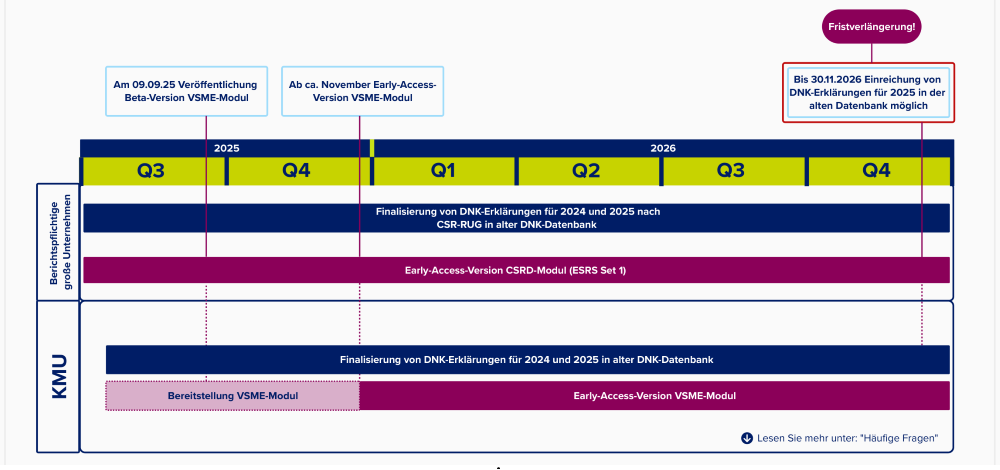 Fristverlängerung!

Am 09.09.25 Veröffentlichung Beta-Version VSME-Modul

Ab ca. November Early-Access-Version VSME-Modul

Bis 30.11.2026 Einreichung von DNK-Erklärungen für 2025 in der alten Datenbank möglich

2025

2026

Q3 Q4 Q1 Q2 Q3 Q4

Berichtspflichtige große Unternehmen

Finalisierung von DNK-Erklärungen für 2024 und 2025 nach CSR-RUG in alter DNK-Datenbank

Early-Access-Version CSRD-Modul (ESRS Set 1)

KMU

Finalisierung von DNK-Erklärungen für 2024 und 2025 in alter DNK-Datenbank

Bereitstellung VSME-Modul

Early-Access-Version VSME-Modul

Lesen Sie mehr unter: "Häufige Fragen"